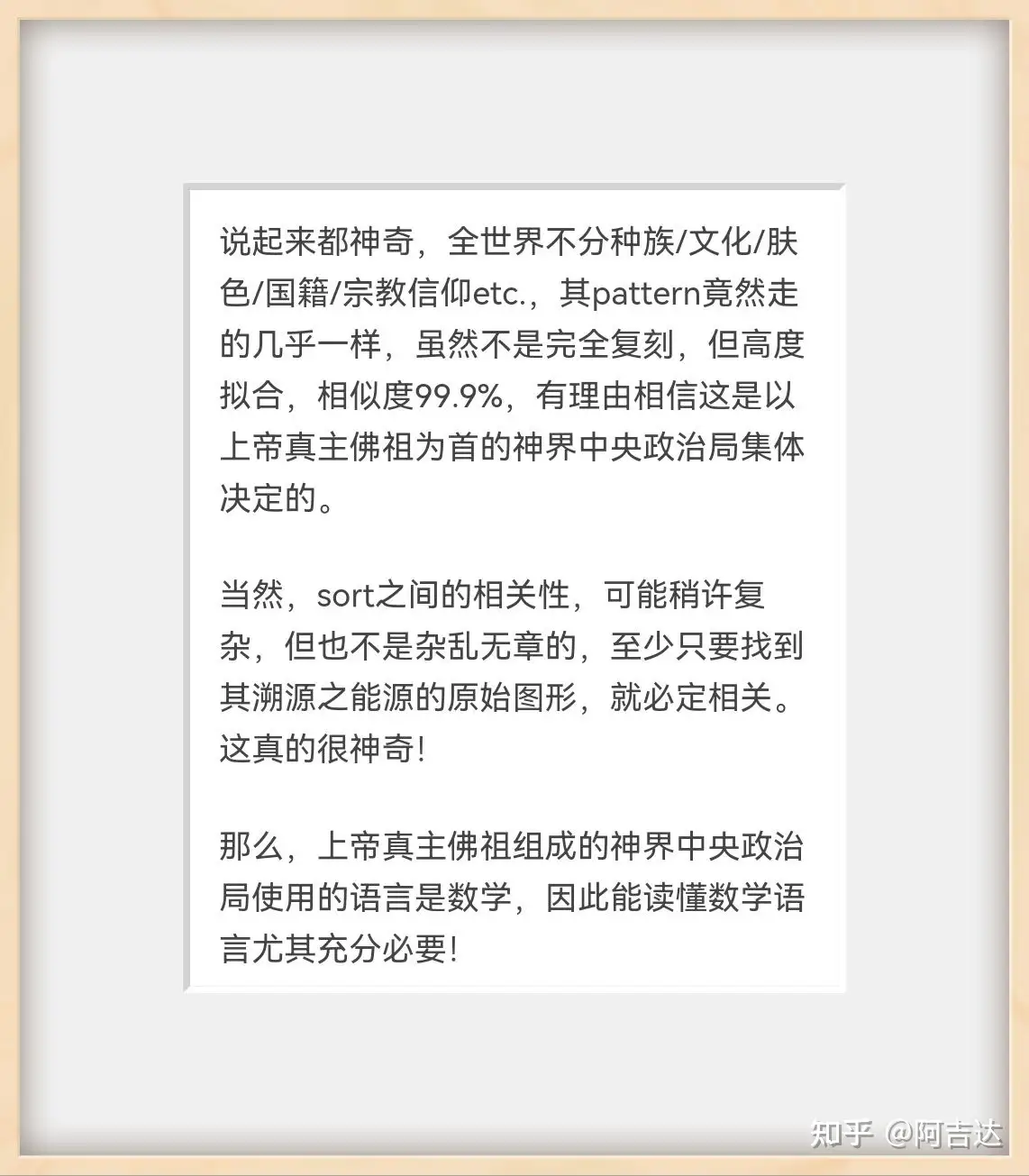 说起来都神奇，全世界不分种族/文化/肤色/国籍/宗教信仰etc.，其pattern竟然走的几乎一样，虽然不是完全复刻，但高度拟合，相似度99.9%，有理由相信这是以上帝真主佛祖为首的神界中央政治局集体决定的。

当然，sort之间的相关性，可能稍许复杂，但也不是杂乱无章的，至少只要找到其溯源之能源的原始图形，就必定相关。这真的很神奇！

那么，上帝真主佛祖组成的神界中央政治局使用的语言是数学，因此能读懂数学语言尤其充分必要！

知乎 @阿吉达